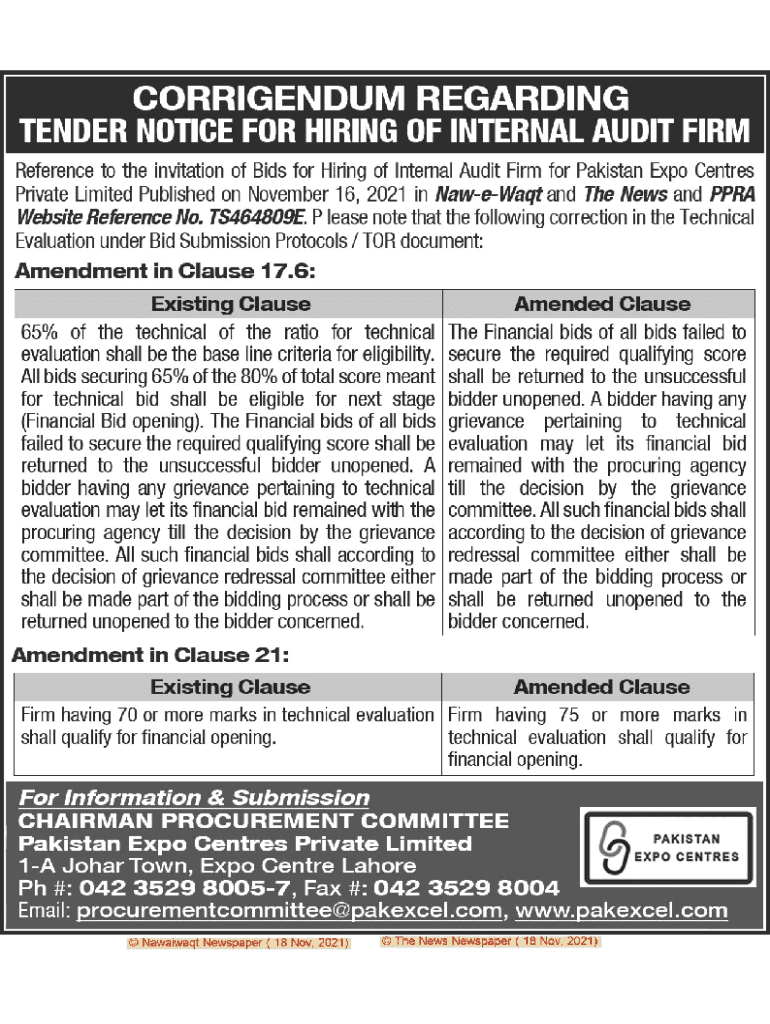 CORRIGENDUM REGARDING
TENDER NOTICE FOR HIRING OF INTERNAL AUDIT FIRM

Reference to the invitation of Bids for Hiring of Internal Audit Firm for Pakistan Expo Centres Private Limited Published on November 16, 2021 in Naw-e-Waqt and The News and PPRA Website Reference No. TS464809E. P lease note that the following correction in the Technical Evaluation under Bid Submission Protocols / TOR document:

Amendment in Clause 17.6:

| Existing Clause | Amended Clause |
|---|---|
| 65% of the technical of the ratio for technical evaluation shall be the base line criteria for eligibility. All bids securing 65% of the 80% of total score meant for technical bid shall be eligible for next stage (Financial Bid opening). The Financial bids of all bids failed to secure the required qualifying score shall be returned to the unsuccessful bidder unopened. A bidder having any grievance pertaining to technical evaluation may let its financial bid remained with the procuring agency till the decision by the grievance committee. All such financial bids shall according to the decision of grievance redressal committee either shall be made part of the bidding process or shall be returned unopened to the bidder concerned. | The Financial bids of all bids failed to secure the required qualifying score shall be returned to the unsuccessful bidder unopened. A bidder having any grievance pertaining to technical evaluation may let its financial bid remained with the procuring agency till the decision by the grievance committee. All such financial bids shall according to the decision of grievance redressal committee either shall be made part of the bidding process or shall be returned unopened to the bidder concerned. |

Amendment in Clause 21:

| Existing Clause | Amended Clause |
|---|---|
| Firm having 70 or more marks in technical evaluation shall qualify for financial opening. | Firm having 75 or more marks in technical evaluation shall qualify for financial opening. |

For Information & Submission
CHAIRMAN PROCUREMENT COMMITTEE
Pakistan Expo Centres Private Limited
1-A Johar Town, Expo Centre Lahore
Ph #: 042 3529 8005-7, Fax #: 042 3529 8004
Email: procurementcommittee@pakexcel.com, www.pakexcel.com

PAKISTAN EXPO CENTRES

© Nawaiwaqt Newspaper ( 18 Nov, 2021)   © The News Newspaper ( 18 Nov, 2021)